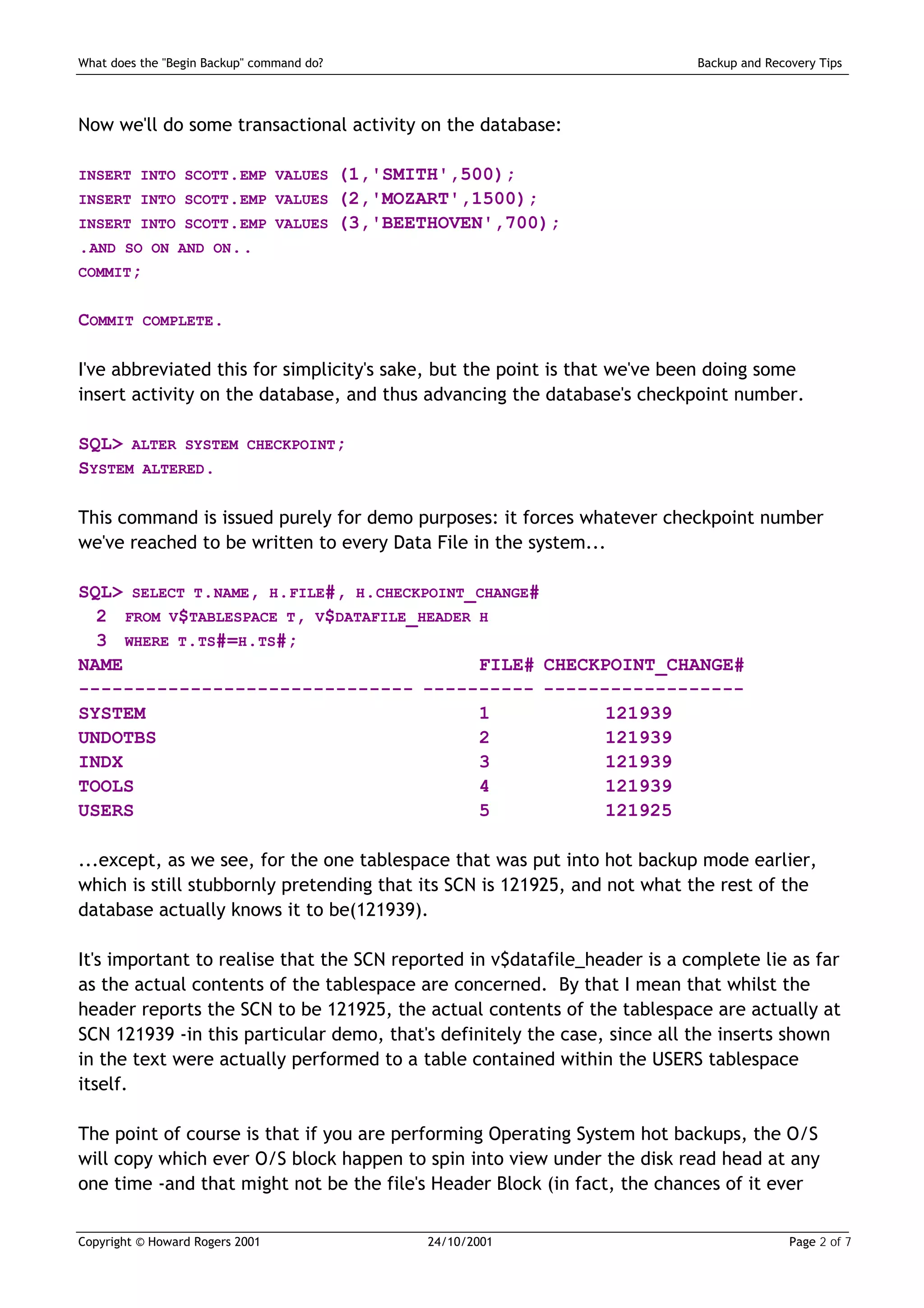 What does the "Begin Backup" command do?

Backup and Recovery Tips

Now we'll do some transactional activity on the database:

INSERT INTO SCOTT.EMP VALUES (1,'SMITH',500);
INSERT INTO SCOTT.EMP VALUES (2,'MOZART',1500);
INSERT INTO SCOTT.EMP VALUES (3,'BEETHOVEN',700);
.AND SO ON AND ON..
COMMIT;

COMMIT COMPLETE.

I've abbreviated this for simplicity's sake, but the point is that we've been doing some insert activity on the database, and thus advancing the database's checkpoint number.

SQL> ALTER SYSTEM CHECKPOINT;
SYSTEM ALTERED.

This command is issued purely for demo purposes: it forces whatever checkpoint number we've reached to be written to every Data File in the system...

SQL> SELECT T.NAME, H.FILE#, H.CHECKPOINT_CHANGE#
2 FROM V$TABLESPACE T, V$DATAFILE_HEADER H
3 WHERE T.TS#=H.TS#;

| NAME | FILE# | CHECKPOINT_CHANGE# |
|---|---|---|
| SYSTEM | 1 | 121939 |
| UNDOTBS | 2 | 121939 |
| INDX | 3 | 121939 |
| TOOLS | 4 | 121939 |
| USERS | 5 | 121925 |

...except, as we see, for the one tablespace that was put into hot backup mode earlier, which is still stubbornly pretending that its SCN is 121925, and not what the rest of the database actually knows it to be(121939).

It's important to realise that the SCN reported in v$datafile_header is a complete lie as far as the actual contents of the tablespace are concerned. By that I mean that whilst the header reports the SCN to be 121925, the actual contents of the tablespace are actually at SCN 121939 -in this particular demo, that's definitely the case, since all the inserts shown in the text were actually performed to a table contained within the USERS tablespace itself.

The point of course is that if you are performing Operating System hot backups, the O/S will copy which ever O/S block happen to spin into view under the disk read head at any one time -and that might not be the file's Header Block (in fact, the chances of it ever

Copyright © Howard Rogers 2001    24/10/2001    Page 2 of 7